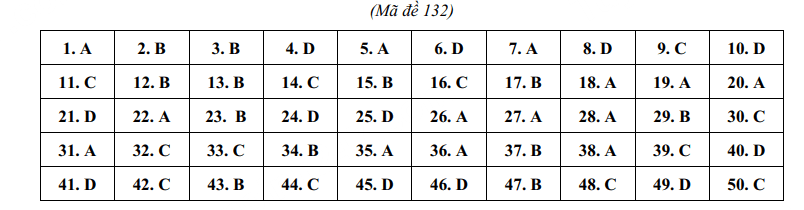 (Mã đề 132)

| 1. A | 2. B | 3. B | 4. D | 5. A | 6. D | 7. A | 8. D | 9. C | 10. D |
|---|---|---|---|---|---|---|---|---|---|
| 11. C | 12. B | 13. B | 14. C | 15. B | 16. C | 17. B | 18. A | 19. A | 20. A |
| 21. D | 22. A | 23. B | 24. D | 25. D | 26. A | 27. A | 28. A | 29. B | 30. C |
| 31. A | 32. C | 33. C | 34. B | 35. A | 36. A | 37. B | 38. A | 39. C | 40. D |
| 41. D | 42. C | 43. B | 44. C | 45. D | 46. D | 47. B | 48. C | 49. D | 50. C |